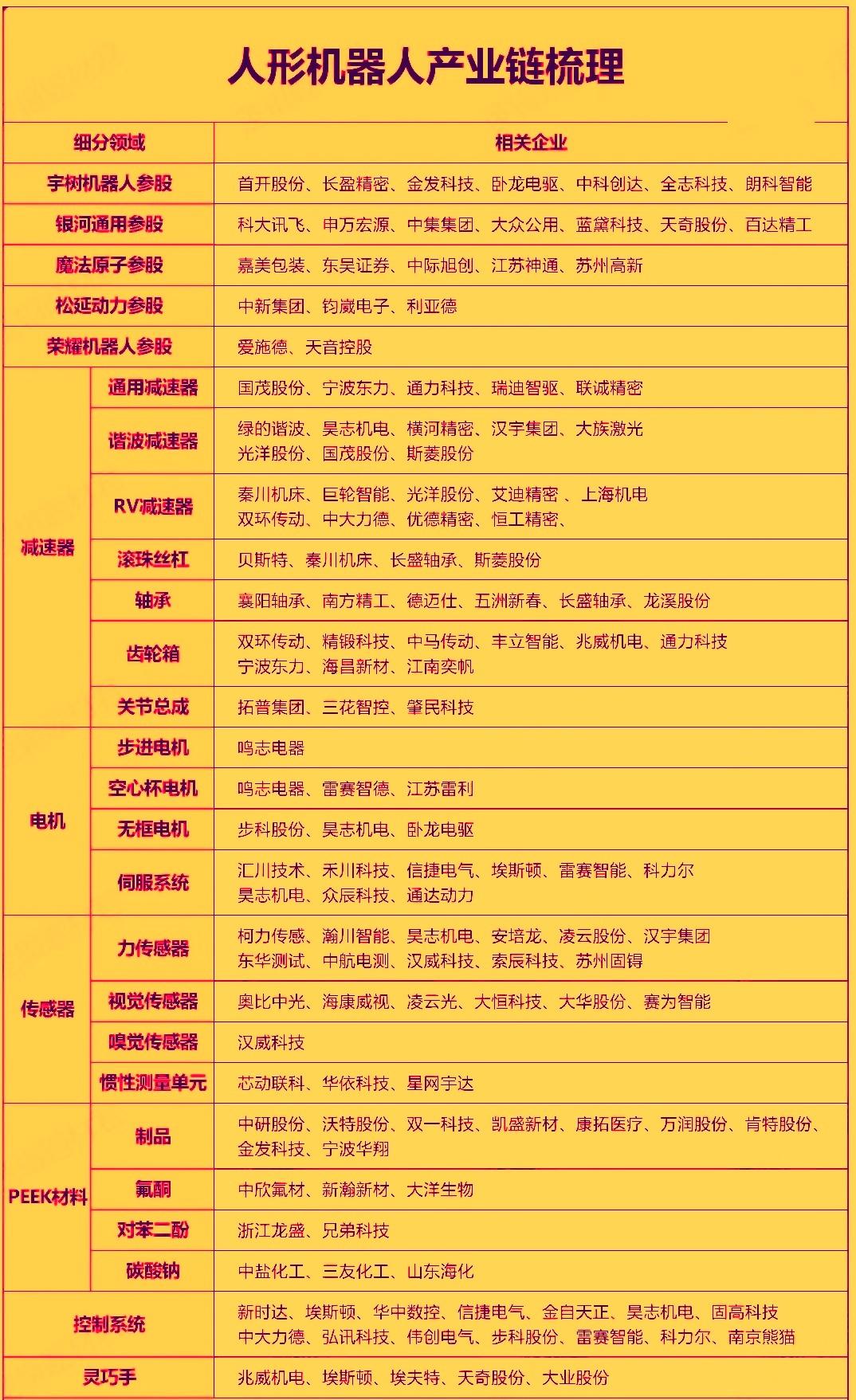 人形机器人产业链梳理

| 细分领域 | | 相关企业 |
|---|---|---|
| 宇树机器人参股 | | 首开股份、长盈精密、金发科技、卧龙电驱、中科创达、全志科技、朗科智能 |
| 银河通用参股 | | 科大讯飞、申万宏源、中集集团、大众公用、蓝黛科技、天奇股份、百达精工 |
| 魔法原子参股 | | 嘉美包装、东吴证券、中际旭创、江苏神通、苏州高新 |
| 松延动力参股 | | 中新集团、钧崴电子、利亚德 |
| 荣耀机器人参股 | | 爱施德、天音控股 |
| 减速器 | 通用减速器 | 国茂股份、宁波东力、通力科技、瑞迪智驱、联诚精密 |
| 减速器 | 谐波减速器 | 绿的谐波、昊志机电、横河精密、汉宇集团、大族激光 光洋股份、国茂股份、斯菱股份 |
| 减速器 | RV减速器 | 秦川机床、巨轮智能、光洋股份、艾迪精密 、上海机电 双环传动、中大力德、优德精密、恒工精密、 |
| 减速器 | 滚珠丝杠 | 贝斯特、秦川机床、长盛轴承、斯菱股份 |
| 减速器 | 轴承 | 襄阳轴承、南方精工、德迈仕、五洲新春、长盛轴承、龙溪股份 |
| 减速器 | 齿轮箱 | 双环传动、精锻科技、中马传动、丰立智能、兆威机电、通力科技 宁波东力、海昌新材、江南奕帆 |
| 减速器 | 关节总成 | 拓普集团、三花智控、肇民科技 |
| 电机 | 步进电机 | 鸣志电器 |
| 电机 | 空心杯电机 | 鸣志电器、雷赛智德、江苏雷利 |
| 电机 | 无框电机 | 步科股份、昊志机电、卧龙电驱 |
| 电机 | 伺服系统 | 汇川技术、禾川科技、信捷电气、埃斯顿、雷赛智能、科力尔 昊志机电、众辰科技、通达动力 |
| 传感器 | 力传感器 | 柯力传感、瀚川智能、昊志机电、安培龙、凌云股份、汉宇集团 东华测试、中航电测、汉威科技、索辰科技、苏州固锝 |
| 传感器 | 视觉传感器 | 奥比中光、海康威视、凌云光、大恒科技、大华股份、赛为智能 |
| 传感器 | 嗅觉传感器 | 汉威科技 |
| 传感器 | 惯性测量单元 | 芯动联科、华依科技、星网宇达 |
| PEEK材料 | 制品 | 中研股份、沃特股份、双一科技、凯盛新材、康拓医疗、万润股份、肯特股份、金发科技、宁波华翔 |
| PEEK材料 | 氟酮 | 中欣氟材、新瀚新材、大洋生物 |
| PEEK材料 | 对苯二酚 | 浙江龙盛、兄弟科技 |
| PEEK材料 | 碳酸钠 | 中盐化工、三友化工、山东海化 |
| 控制系统 | | 新时达、埃斯顿、华中数控、信捷电气、金自天正、昊志机电、固高科技 中大力德、弘讯科技、伟创电气、步科股份、雷赛智能、科力尔、南京熊猫 |
| 灵巧手 | | 兆威机电、埃斯顿、埃夫特、天奇股份、大业股份 |